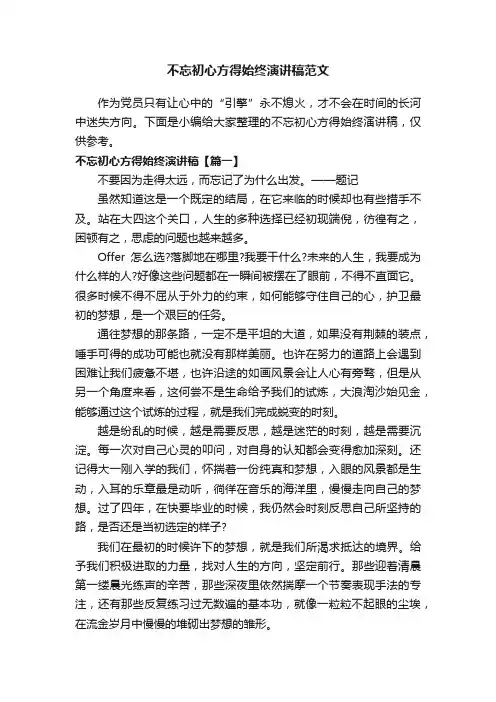 不忘初心方得始终演讲稿范文

作为党员只有让心中的“引擎”永不熄火，才不会在时间的长河中迷失方向。下面是小编给大家整理的不忘初心方得始终演讲稿，仅供参考。

不忘初心方得始终演讲稿【篇一】

不要因为走得太远，而忘记了为什么出发。——题记

虽然知道这是一个既定的结局，在它来临的时候却也有些措手不及。站在大四这个关口，人生的多种选择已经初现端倪，彷徨有之，困顿有之，思虑的问题也越来越多。

Offer 怎么选?落脚地在哪里?我要干什么?未来的人生，我要成为什么样的人?好像这些问题都在一瞬间被摆在了眼前，不得不直面它。很多时候不得不屈从于外力的约束，如何能够守住自己的心，护卫最初的梦想，是一个艰巨的任务。

通往梦想的那条路，一定不是平坦的大道，如果没有荆棘的装点，唾手可得的成功可能也就没有那样美丽。也许在努力的道路上会遇到困难让我们疲惫不堪，也许沿途的如画风景会让人心有旁骛，但是从另一个角度来看，这何尝不是生命给予我们的试炼，大浪淘沙始见金，能够通过这个试炼的过程，就是我们完成蜕变的时刻。

越是纷乱的时候，越是需要反思，越是迷茫的时刻，越是需要沉淀。每一次对自己心灵的叩问，对自身的认知都会变得愈加深刻。还记得大一刚入学的我们，怀揣着一份纯真和梦想，入眼的风景都是生动，入耳的乐章最是动听，徜徉在音乐的海洋里，慢慢走向自己的梦想。过了四年，在快要毕业的时候，我仍然会时刻反思自己所坚持的路，是否还是当初选定的样子?

我们在最初的时候许下的梦想，就是我们所渴求抵达的境界。给予我们积极进取的力量，找对人生的方向，坚定前行。那些迎着清晨第一缕晨光练声的辛苦，那些深夜里依然揣摩一个节奏表现手法的专注，还有那些反复练习过无数遍的基本功，就像一粒粒不起眼的尘埃，在流金岁月中慢慢的堆砌出梦想的雏形。